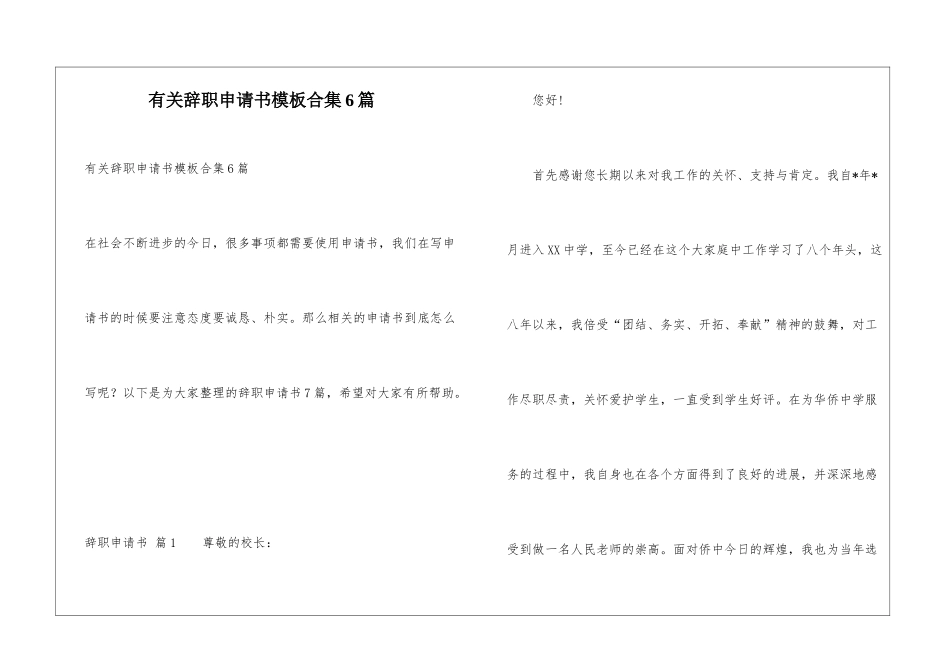 有关辞职申请书模板合集6篇

有关辞职申请书模板合集6篇

在社会不断进步的今日，很多事项都需要使用申请书，我们在写申请书的时候要注意态度要诚恳、朴实。那么相关的申请书到底怎么写呢？以下是为大家整理的辞职申请书7篇，希望对大家有所帮助。

辞职申请书 篇1　　尊敬的校长：

您好！

首先感谢您长期以来对我工作的关怀、支持与肯定。我自*年*月进入XX中学，至今已经在这个大家庭中工作学习了八个年头，这八年以来，我倍受“团结、务实、开拓、奉献”精神的鼓舞，对工作尽职尽责，关怀爱护学生，一直受到学生好评。在为华侨中学服务的过程中，我自身也在各个方面得到了良好的进展，并深深地感受到做一名人民老师的崇高。面对侨中今日的辉煌，我也为当年选